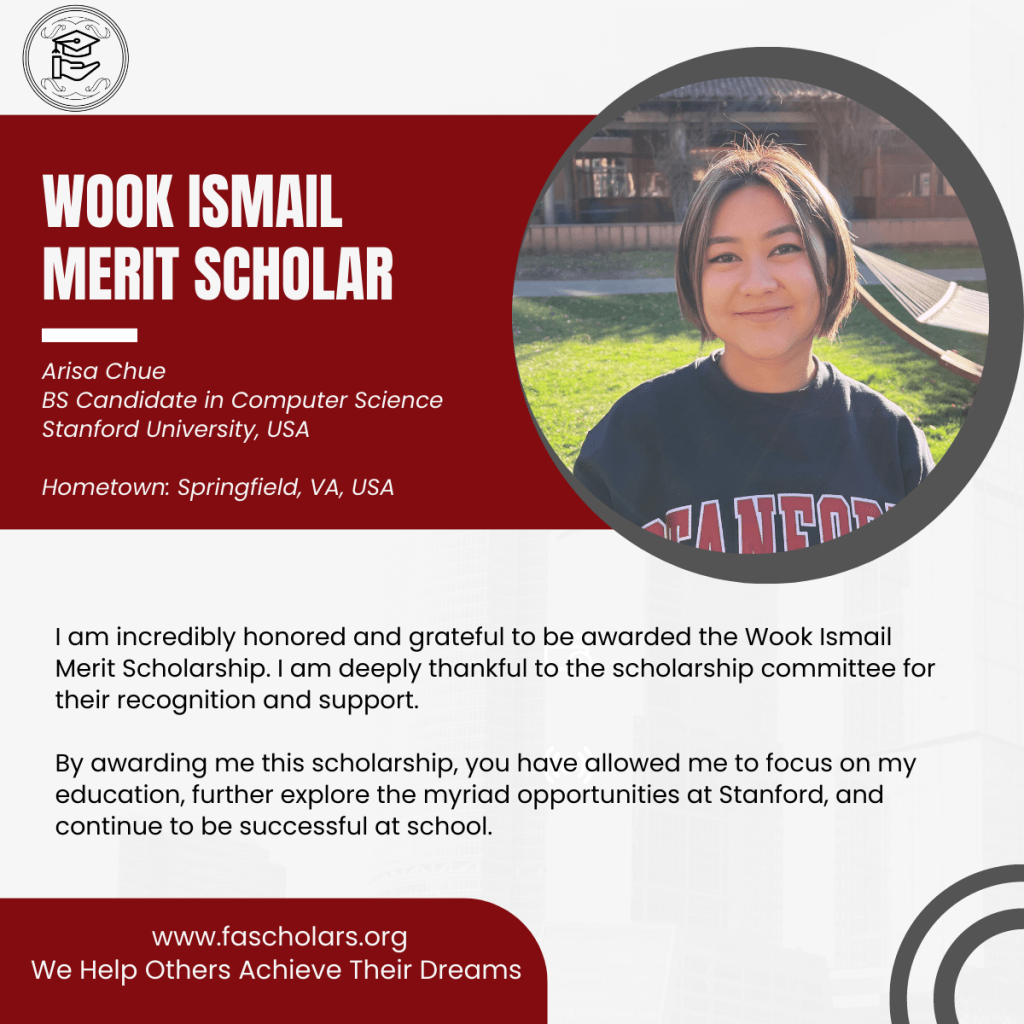 WOOK ISMAIL MERIT SCHOLAR

Arisa Chue
BS Candidate in Computer Science
Stanford University, USA

Hometown: Springfield, VA, USA

STANFORD

I am incredibly honored and grateful to be awarded the Wook Ismail Merit Scholarship. I am deeply thankful to the scholarship committee for their recognition and support.

By awarding me this scholarship, you have allowed me to focus on my education, further explore the myriad opportunities at Stanford, and continue to be successful at school.

www.fascholars.org
We Help Others Achieve Their Dreams